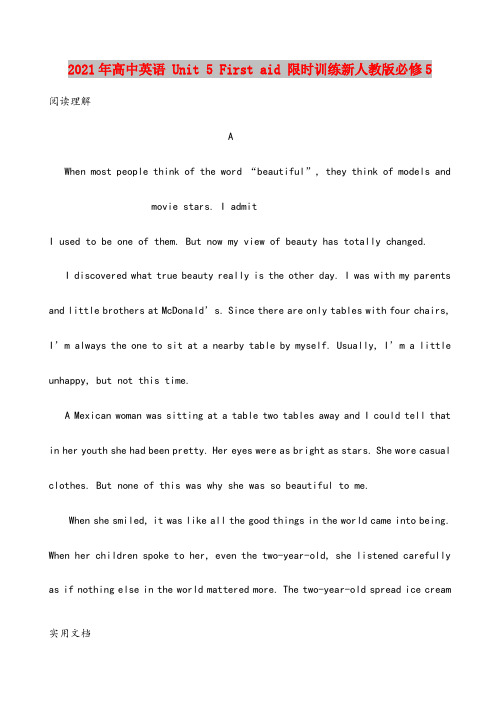 2021年高中英语 Unit 5 First aid 限时训练新人教版必修5

阅读理解

A

When most people think of the word “beautiful”, they think of models and movie stars. I admit

I used to be one of them. But now my view of beauty has totally changed.

I discovered what true beauty really is the other day. I was with my parents and little brothers at McDonald’s. Since there are only tables with four chairs, I’m always the one to sit at a nearby table by myself. Usually, I’m a little unhappy, but not this time.

A Mexican woman was sitting at a table two tables away and I could tell that in her youth she had been pretty. Her eyes were as bright as stars. She wore casual clothes. But none of this was why she was so beautiful to me.

When she smiled, it was like all the good things in the world came into being. When her children spoke to her, even the two-year-old, she listened carefully as if nothing else in the world mattered more. The two-year-old spread ice cream

实用文档